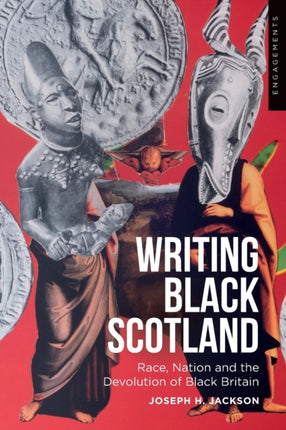 ENGAGEMENTS

WRITING BLACK SCOTLAND

Race, Nation and the Devolution of Black Britain

JOSEPH H. JACKSON